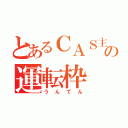 とあるCAS主の
運転枠
うんてん